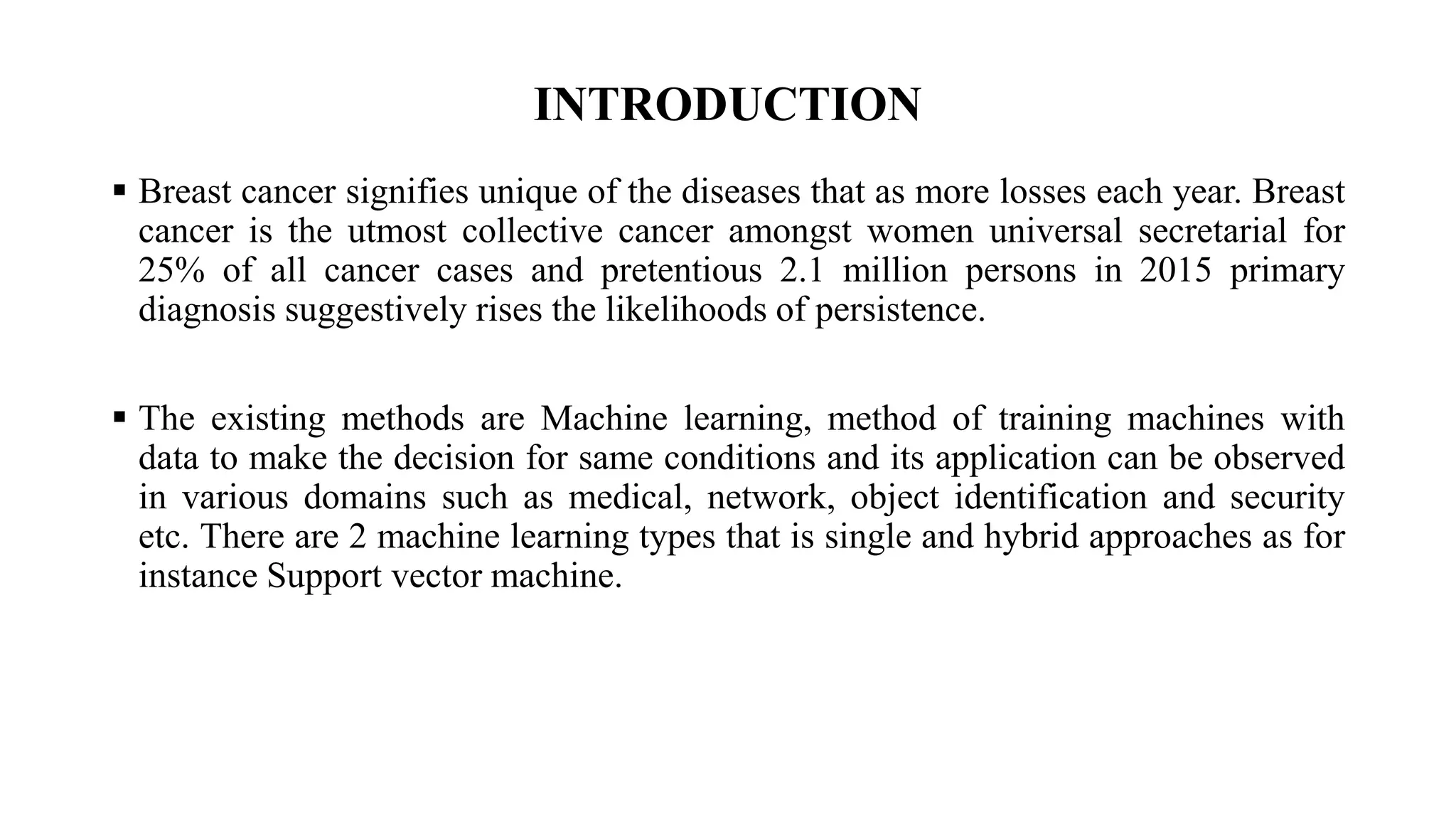 INTRODUCTION

▪ Breast cancer signifies unique of the diseases that as more losses each year. Breast cancer is the utmost collective cancer amongst women universal secretarial for 25% of all cancer cases and pretentious 2.1 million persons in 2015 primary diagnosis suggestively rises the likelihoods of persistence.

▪ The existing methods are Machine learning, method of training machines with data to make the decision for same conditions and its application can be observed in various domains such as medical, network, object identification and security etc. There are 2 machine learning types that is single and hybrid approaches as for instance Support vector machine.